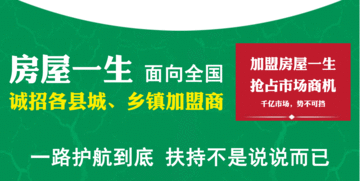 房屋一生 面向全国
诚招各县城、乡镇加盟商

加盟房屋一生
抢占市场商机
千亿市场，势不可挡

一路护航到底 扶持不是说说而已